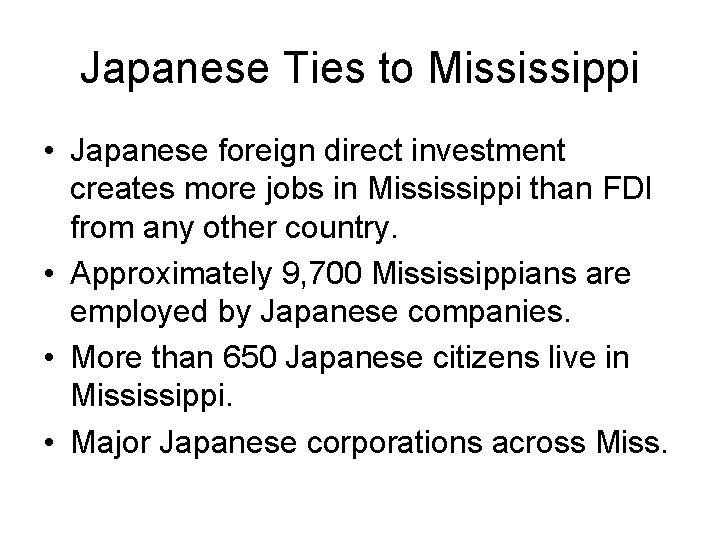 Japanese Ties to Mississippi

• Japanese foreign direct investment creates more jobs in Mississippi than FDI from any other country.

• Approximately 9,700 Mississippians are employed by Japanese companies.

• More than 650 Japanese citizens live in Mississippi.

• Major Japanese corporations across Miss.